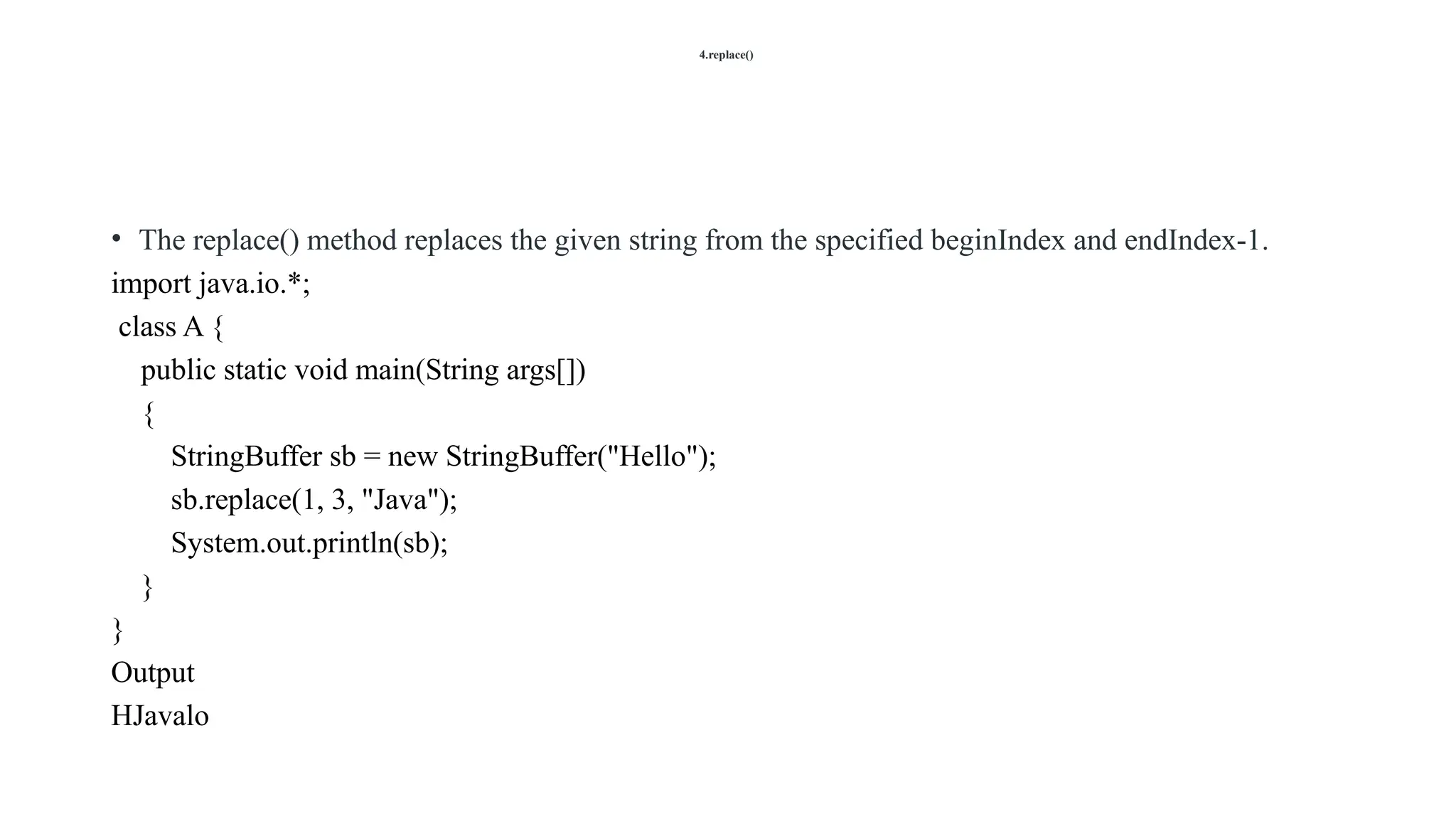 4.replace()

• The replace() method replaces the given string from the specified beginIndex and endIndex-1.

import java.io.*;
class A {
public static void main(String args[])
{
StringBuffer sb = new StringBuffer("Hello");
sb.replace(1, 3, "Java");
System.out.println(sb);
}
}

Output
HJavalo